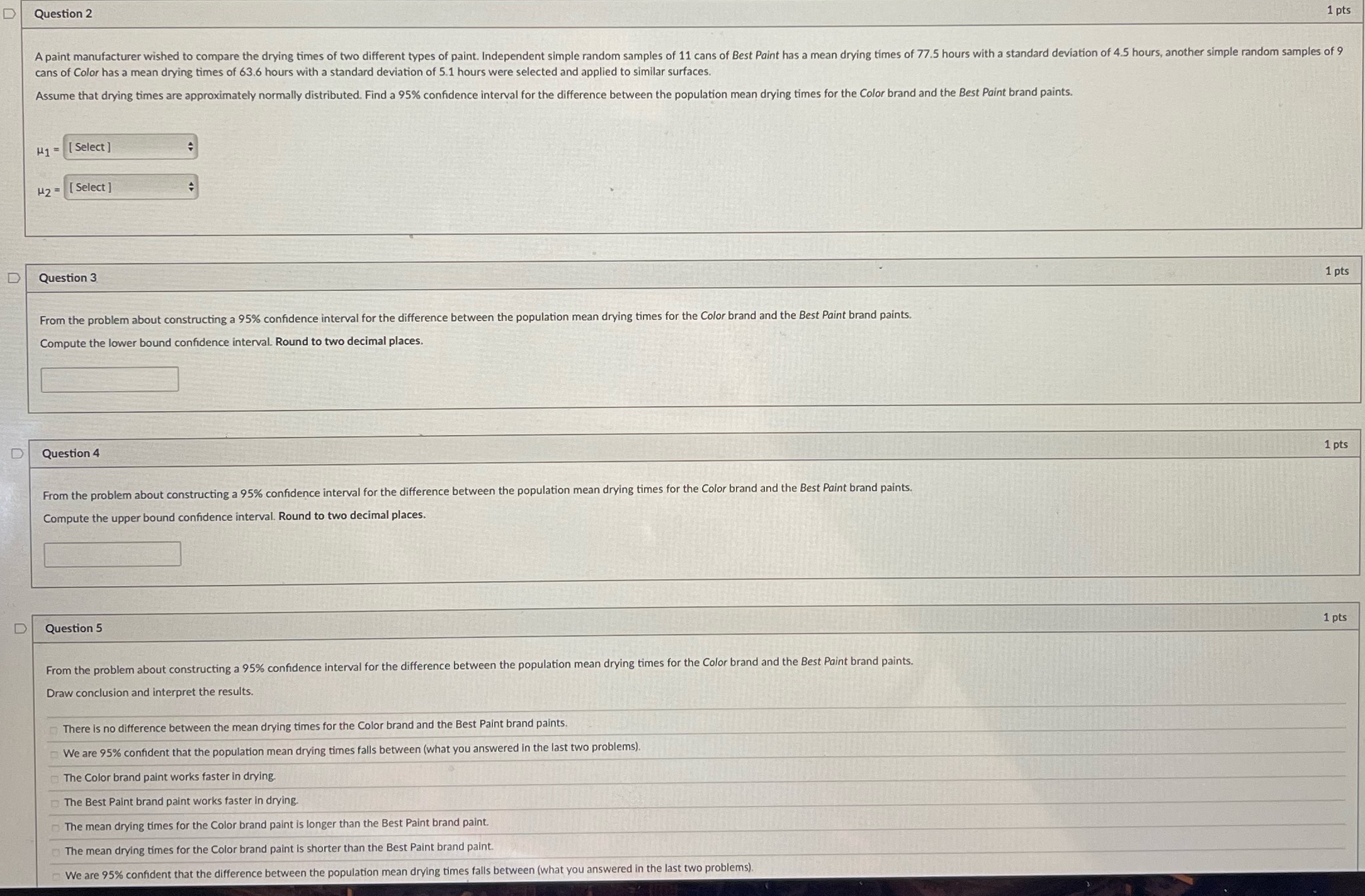 Question 2

1 pts

A paint manufacturer wished to compare the drying times of two different types of paint. Independent simple random samples of 11 cans of Best Paint has a mean drying times of 77.5 hours with a standard deviation of 4.5 hours, another simple random samples of 9 cans of Color has a mean drying times of 63.6 hours with a standard deviation of 5.1 hours were selected and applied to similar surfaces.

Assume that drying times are approximately normally distributed. Find a 95% confidence interval for the difference between the population mean drying times for the Color brand and the Best Paint brand paints.

$\mu_1$ = [ Select ]

$\mu_2$ = [ Select ]

Question 3

1 pts

From the problem about constructing a 95% confidence interval for the difference between the population mean drying times for the Color brand and the Best Paint brand paints.

Compute the lower bound confidence interval. Round to two decimal places.

Question 4

1 pts

From the problem about constructing a 95% confidence interval for the difference between the population mean drying times for the Color brand and the Best Paint brand paints.

Compute the upper bound confidence interval. Round to two decimal places.

Question 5

1 pts

From the problem about constructing a 95% confidence interval for the difference between the population mean drying times for the Color brand and the Best Paint brand paints.

Draw conclusion and interpret the results.

There is no difference between the mean drying times for the Color brand and the Best Paint brand paints.

We are 95% confident that the population mean drying times falls between (what you answered in the last two problems).

The Color brand paint works faster in drying.

The Best Paint brand paint works faster in drying.

The mean drying times for the Color brand paint is longer than the Best Paint brand paint.

The mean drying times for the Color brand paint is shorter than the Best Paint brand paint.

We are 95% confident that the difference between the population mean drying times falls between (what you answered in the last two problems).